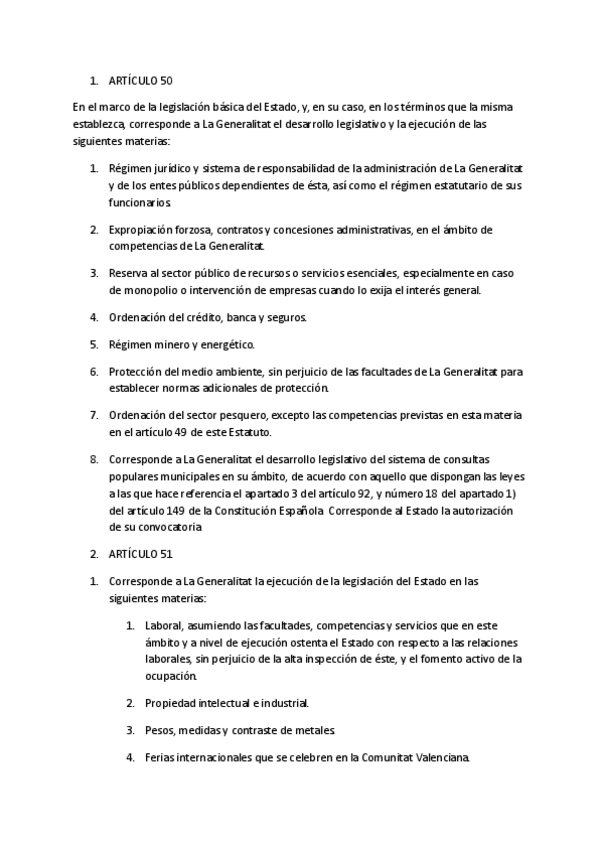 1. ARTÍCULO 50

En el marco de la legislación básica del Estado, y, en su caso, en los términos que la misma establezca, corresponde a La Generalitat el desarrollo legislativo y la ejecución de las siguientes materias:

1. Régimen jurídico y sistema de responsabilidad de la administración de La Generalitat y de los entes públicos dependientes de ésta, así como el régimen estatutario de sus funcionarios.

2. Expropiación forzosa, contratos y concesiones administrativas, en el ámbito de competencias de La Generalitat.

3. Reserva al sector público de recursos o servicios esenciales, especialmente en caso de monopolio o intervención de empresas cuando lo exija el interés general.

4. Ordenación del crédito, banca y seguros.

5. Régimen minero y energético.

6. Protección del medio ambiente, sin perjuicio de las facultades de La Generalitat para establecer normas adicionales de protección.

7. Ordenación del sector pesquero, excepto las competencias previstas en esta materia en el artículo 49 de este Estatuto.

8. Corresponde a La Generalitat el desarrollo legislativo del sistema de consultas populares municipales en su ámbito, de acuerdo con aquello que dispongan las leyes a las que hace referencia el apartado 3 del artículo 92, y número 18 del apartado 1) del artículo 149 de la Constitución Española. Corresponde al Estado la autorización de su convocatoria.

2. ARTÍCULO 51

1. Corresponde a La Generalitat la ejecución de la legislación del Estado en las siguientes materias:

1. Laboral, asumiendo las facultades, competencias y servicios que en este ámbito y a nivel de ejecución ostenta el Estado con respecto a las relaciones laborales, sin perjuicio de la alta inspección de éste, y el fomento activo de la ocupación.

2. Propiedad intelectual e industrial.

3. Pesos, medidas y contraste de metales.

4. Ferias internacionales que se celebren en la Comunitat Valenciana.